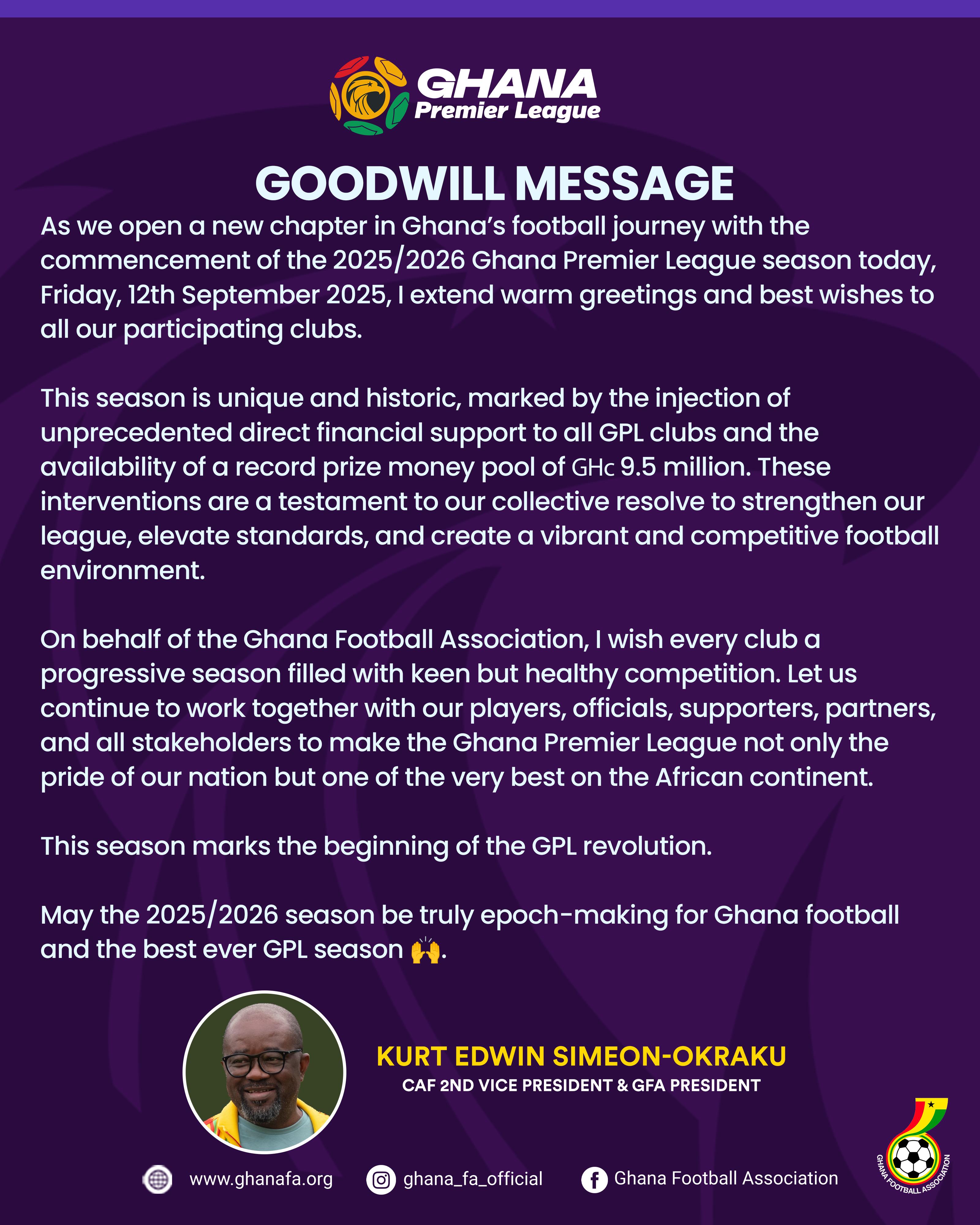 GHANA
Premier League

GOODWILL MESSAGE

As we open a new chapter in Ghana's football journey with the commencement of the 2025/2026 Ghana Premier League season today, Friday, 12th September 2025, I extend warm greetings and best wishes to all our participating clubs.

This season is unique and historic, marked by the injection of unprecedented direct financial support to all GPL clubs and the availability of a record prize money pool of GHc 9.5 million. These interventions are a testament to our collective resolve to strengthen our league, elevate standards, and create a vibrant and competitive football environment.

On behalf of the Ghana Football Association, I wish every club a progressive season filled with keen but healthy competition. Let us continue to work together with our players, officials, supporters, partners, and all stakeholders to make the Ghana Premier League not only the pride of our nation but one of the very best on the African continent.

This season marks the beginning of the GPL revolution.

May the 2025/2026 season be truly epoch-making for Ghana football and the best ever GPL season 🙌.

KURT EDWIN SIMEON-OKRAKU
CAF 2ND VICE PRESIDENT & GFA PRESIDENT

www.ghanafa.org ghana_fa_official Ghana Football Association

GHANA FOOTBALL ASSOCIATION